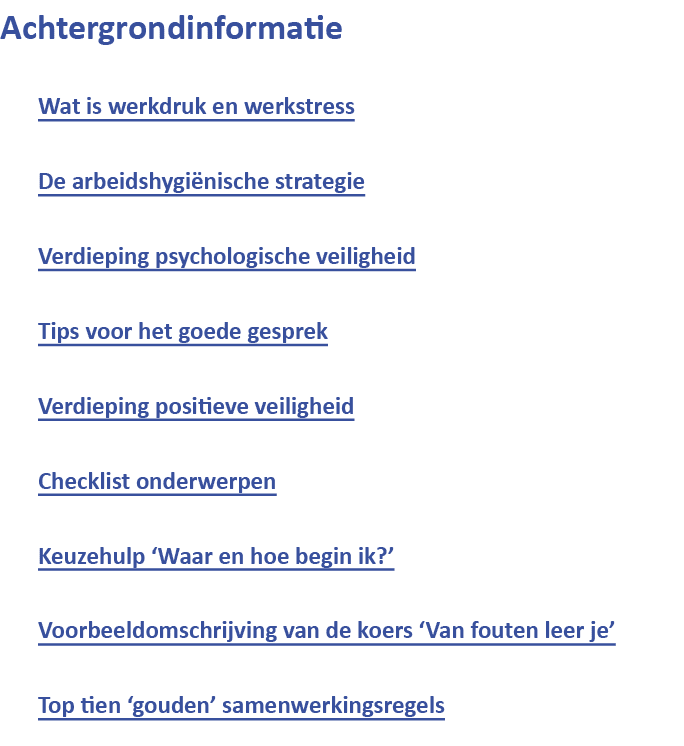 Achtergrondinformatie

Wat is werkdruk en werkstress

De arbeidshygiënische strategie

Verdieping psychologische veiligheid

Tips voor het goede gesprek

Verdieping positieve veiligheid

Checklist onderwerpen

Keuzehulp ‘Waar en hoe begin ik?’

Voorbeeldomschrijving van de koers ‘Van fouten leer je’

Top tien ‘gouden’ samenwerkingsregels